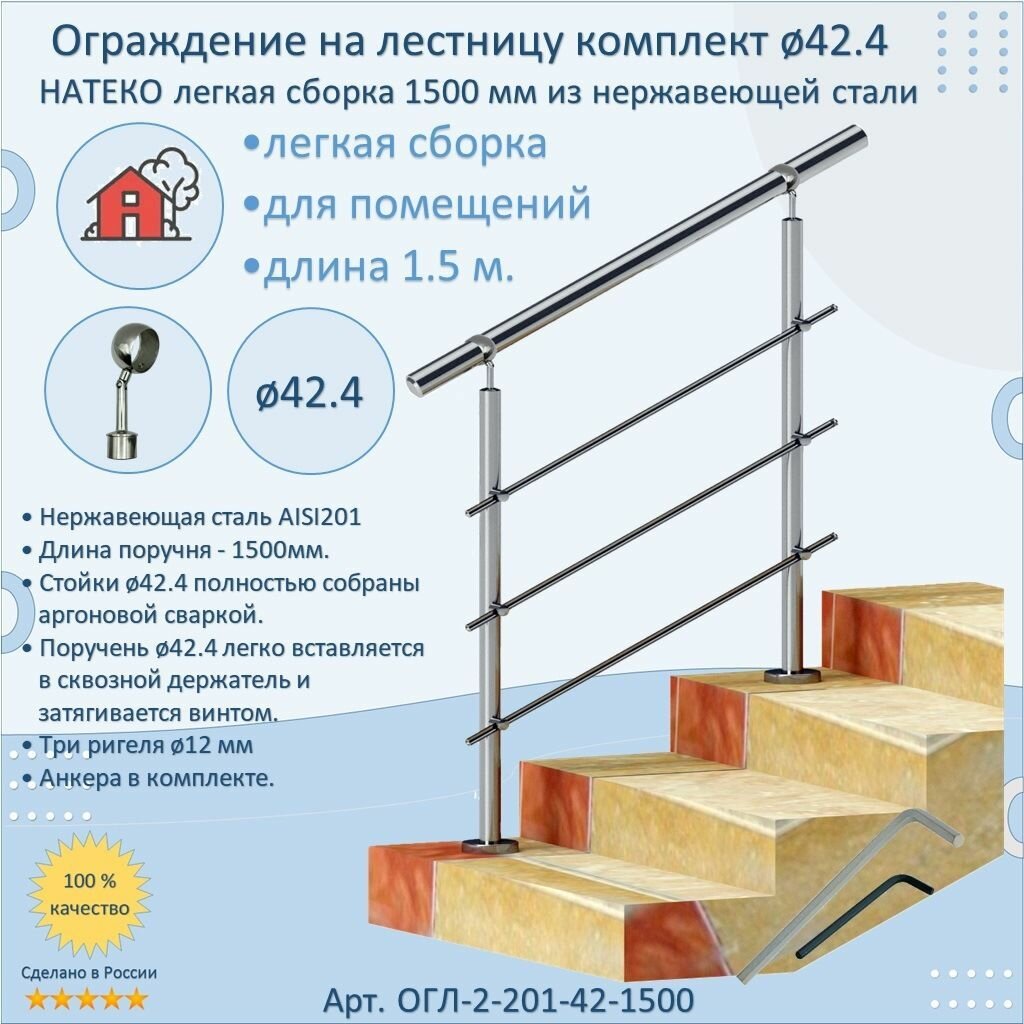 Ограждение на лестницу комплект ø42.4
НАТЕКО легкая сборка 1500 мм из нержавеющей стали

•легкая сборка
•для помещений
•длина 1.5 м.

ø42.4

• Нержавеющая сталь AISI201
• Длина поручня - 1500мм.
• Стойки ø42.4 полностью собраны аргоновой сваркой.
• Поручень ø42.4 легко вставляется в сквозной держатель и затягивается винтом.
• Три ригеля ø12 мм
• Анкера в комплекте.

100 % качество

Сделано в России
★★★★★

Арт. ОГЛ-2-201-42-1500